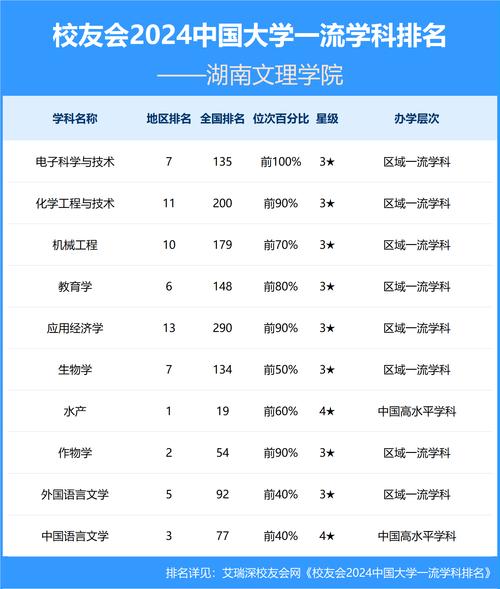 校友会2024中国大学一流学科排名
——湖南文理学院

| 学科名称 | 地区排名 | 全国排名 | 位次百分比 | 星级 | 办学层次 |
|---|---|---|---|---|---|
| 电子科学与技术 | 7 | 135 | 前100% | 3★ | 区域一流学科 |
| 化学工程与技术 | 11 | 200 | 前90% | 3★ | 区域一流学科 |
| 机械工程 | 10 | 179 | 前70% | 3★ | 区域一流学科 |
| 教育学 | 6 | 148 | 前80% | 3★ | 区域一流学科 |
| 应用经济学 | 13 | 290 | 前90% | 3★ | 区域一流学科 |
| 生物学 | 7 | 134 | 前50% | 3★ | 区域一流学科 |
| 水产 | 1 | 19 | 前60% | 4★ | 中国高水平学科 |
| 作物学 | 2 | 54 | 前90% | 3★ | 区域一流学科 |
| 外国语言文学 | 5 | 92 | 前40% | 3★ | 区域一流学科 |
| 中国语言文学 | 3 | 77 | 前40% | 4★ | 中国高水平学科 |

排名详见：艾瑞深校友会网《校友会2024中国大学一流学科排名》